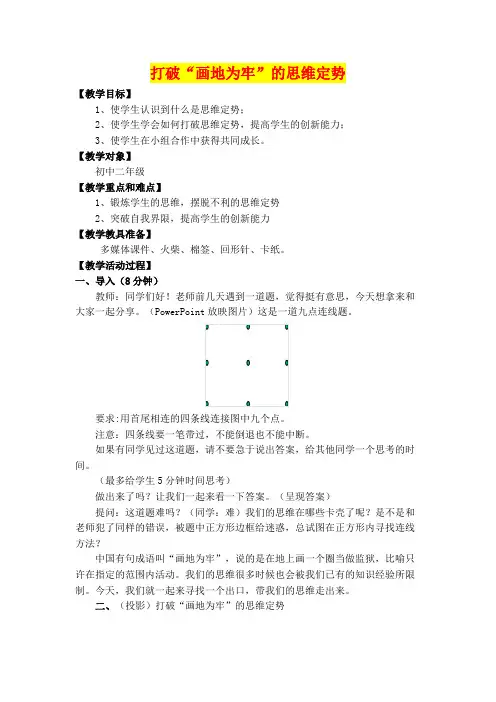 打破“画地为牢”的思维定势

【教学目标】

1、使学生认识到什么是思维定势；

2、使学生学会如何打破思维定势，提高学生的创新能力；

3、使学生在小组合作中获得共同成长。

【教学对象】

初中二年级

【教学重点和难点】

1、锻炼学生的思维，摆脱不利的思维定势

2、突破自我界限，提高学生的创新能力

【教学教具准备】

多媒体课件、火柴、棉签、回形针、卡纸。

【教学活动过程】

一、导入（8分钟）

教师：同学们好！老师前几天遇到一道题，觉得挺有意思，今天想拿来和大家一起分享。（PowerPoint 放映图片）这是一道九点连线题。

要求:用首尾相连的四条线连接图中九个点。

注意：四条线要一笔带过，不能倒退也不能中断。

如果有同学见过这道题，请不要急于说出答案，给其他同学一个思考的时间。

（最多给学生5分钟时间思考）

做出来了吗？让我们一起来看一下答案。（呈现答案）

提问：这道题难吗？（同学：难）我们的思维在哪些卡壳了呢？是不是和老师犯了同样的错误，被题中正方形边框给迷惑，总试图在正方形内寻找连线方法？

中国有句成语叫“画地为牢”，说的是在地上画一个圈当做监狱，比喻只许在指定的范围内活动。我们的思维很多时候也会被我们已有的知识经验所限制。今天，我们就一起来寻找一个出口，带我们的思维走出来。

二、（投影）打破“画地为牢”的思维定势